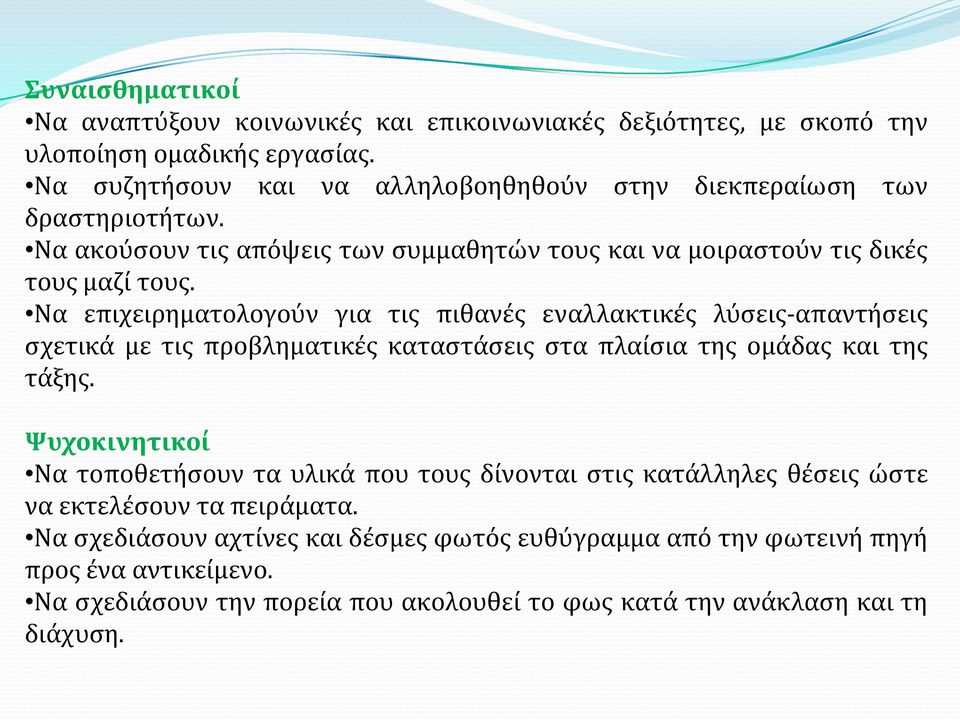 Συναισθηματικοί
•Να αναπτύξουν κοινωνικές και επικοινωνιακές δεξιότητες, με σκοπό την υλοποίηση ομαδικής εργασίας.
•Να συζητήσουν και να αλληλοβοηθηθούν στην διεκπεραίωση των δραστηριοτήτων.
•Να ακούσουν τις απόψεις των συμμαθητών τους και να μοιραστούν τις δικές τους μαζί τους.
•Να επιχειρηματολογούν για τις πιθανές εναλλακτικές λύσεις-απαντήσεις σχετικά με τις προβληματικές καταστάσεις στα πλαίσια της ομάδας και της τάξης.

Ψυχοκινητικοί
•Να τοποθετήσουν τα υλικά που τους δίνονται στις κατάλληλες θέσεις ώστε να εκτελέσουν τα πειράματα.
•Να σχεδιάσουν αχτίνες και δέσμες φωτός ευθύγραμμα από την φωτεινή πηγή προς ένα αντικείμενο.
•Να σχεδιάσουν την πορεία που ακολουθεί το φως κατά την ανάκλαση και τη διάχυση.